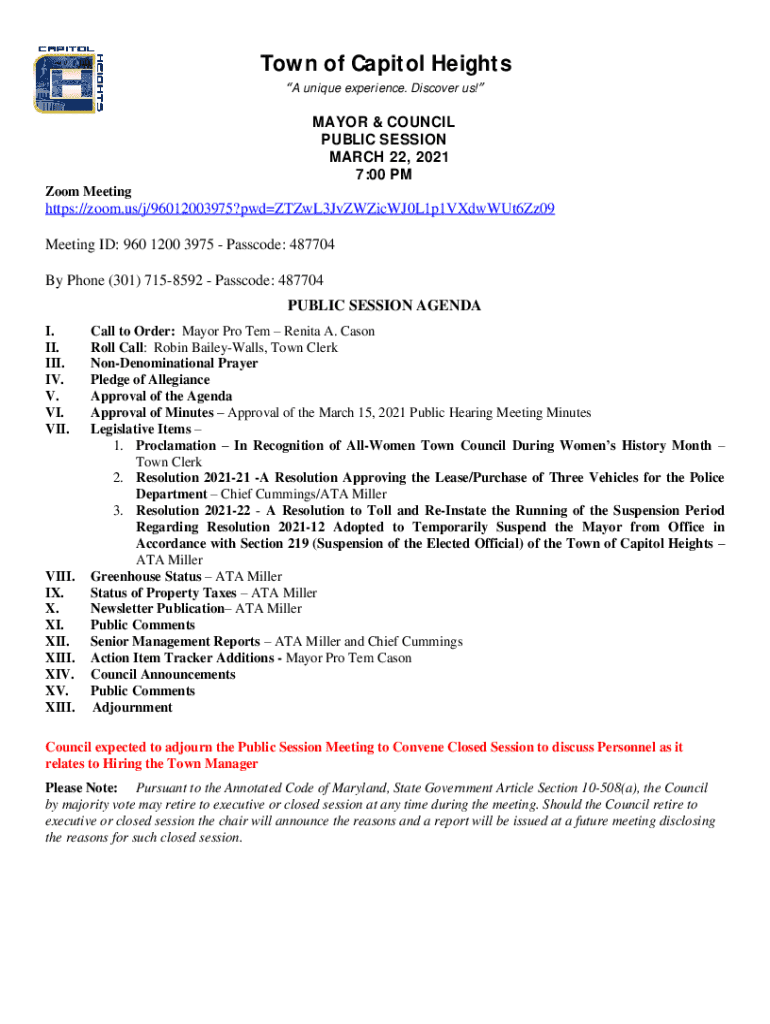 CAPITOL HEIGHTS

Town of Capitol Heights
"A unique experience. Discover us!"

MAYOR & COUNCIL
PUBLIC SESSION
MARCH 22, 2021
7:00 PM

Zoom Meeting
https://zoom.us/j/96012003975?pwd=ZTZwL3JvZWZicWJ0L1p1VXdwWUt6Zz09

Meeting ID: 960 1200 3975 - Passcode: 487704

By Phone (301) 715-8592 - Passcode: 487704

PUBLIC SESSION AGENDA

I. Call to Order: Mayor Pro Tem – Renita A. Cason
II. Roll Call: Robin Bailey-Walls, Town Clerk
III. Non-Denominational Prayer
IV. Pledge of Allegiance
V. Approval of the Agenda
VI. Approval of Minutes – Approval of the March 15, 2021 Public Hearing Meeting Minutes
VII. Legislative Items –
1. Proclamation – In Recognition of All-Women Town Council During Women's History Month – Town Clerk
2. Resolution 2021-21 -A Resolution Approving the Lease/Purchase of Three Vehicles for the Police Department – Chief Cummings/ATA Miller
3. Resolution 2021-22 - A Resolution to Toll and Re-Instate the Running of the Suspension Period Regarding Resolution 2021-12 Adopted to Temporarily Suspend the Mayor from Office in Accordance with Section 219 (Suspension of the Elected Official) of the Town of Capitol Heights – ATA Miller
VIII. Greenhouse Status – ATA Miller
IX. Status of Property Taxes – ATA Miller
X. Newsletter Publication– ATA Miller
XI. Public Comments
XII. Senior Management Reports – ATA Miller and Chief Cummings
XIII. Action Item Tracker Additions - Mayor Pro Tem Cason
XIV. Council Announcements
XV. Public Comments
XIII. Adjournment

Council expected to adjourn the Public Session Meeting to Convene Closed Session to discuss Personnel as it relates to Hiring the Town Manager

Please Note: Pursuant to the Annotated Code of Maryland, State Government Article Section 10-508(a), the Council by majority vote may retire to executive or closed session at any time during the meeting. Should the Council retire to executive or closed session the chair will announce the reasons and a report will be issued at a future meeting disclosing the reasons for such closed session.